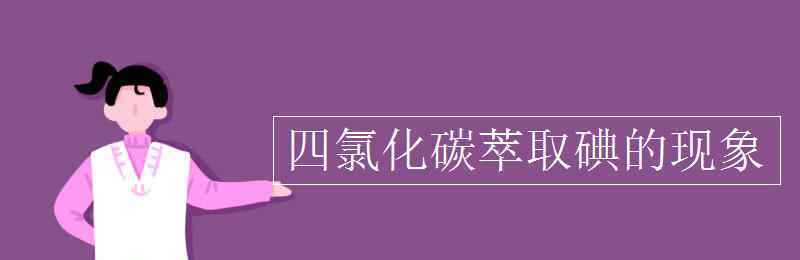 四氯化碳萃取碘的现象